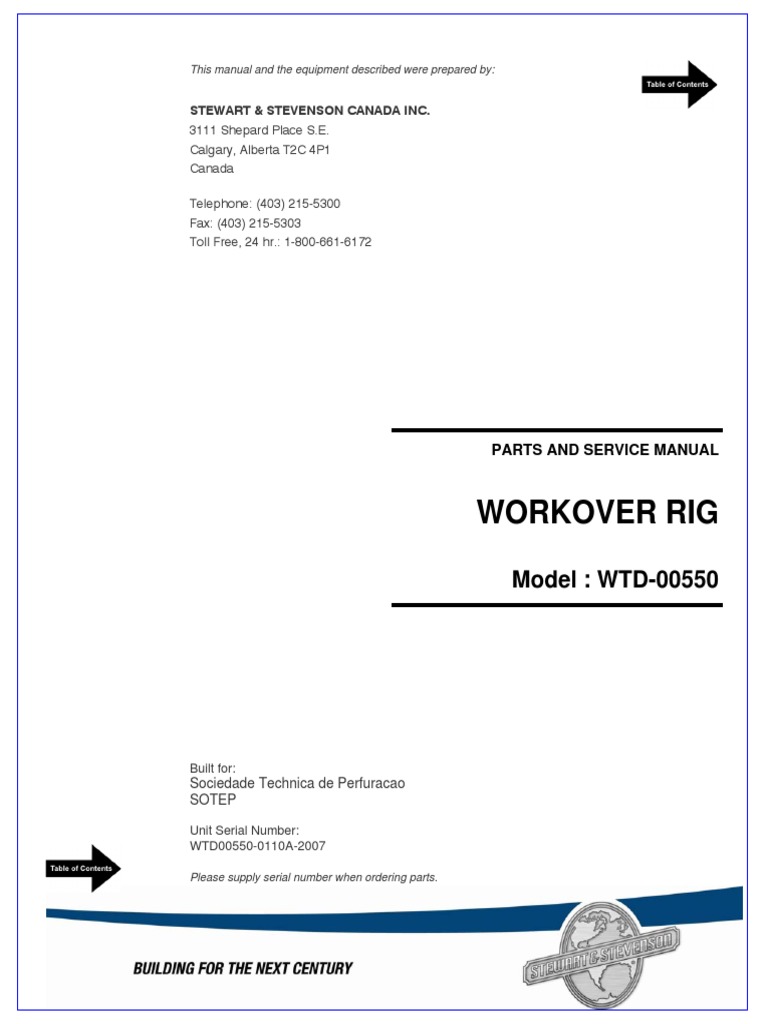 This manual and the equipment described were prepared by:

Table of Contents

STEWART & STEVENSON CANADA INC.
3111 Shepard Place S.E.
Calgary, Alberta T2C 4P1
Canada

Telephone: (403) 215-5300
Fax: (403) 215-5303
Toll Free, 24 hr.: 1-800-661-6172

PARTS AND SERVICE MANUAL

WORKOVER RIG

Model : WTD-00550

Built for:
Sociedade Technica de Perfuracao
SOTEP

Unit Serial Number:
WTD00550-0110A-2007

Table of Contents

Please supply serial number when ordering parts.

BUILDING FOR THE NEXT CENTURY

STEWART & STEVENSON